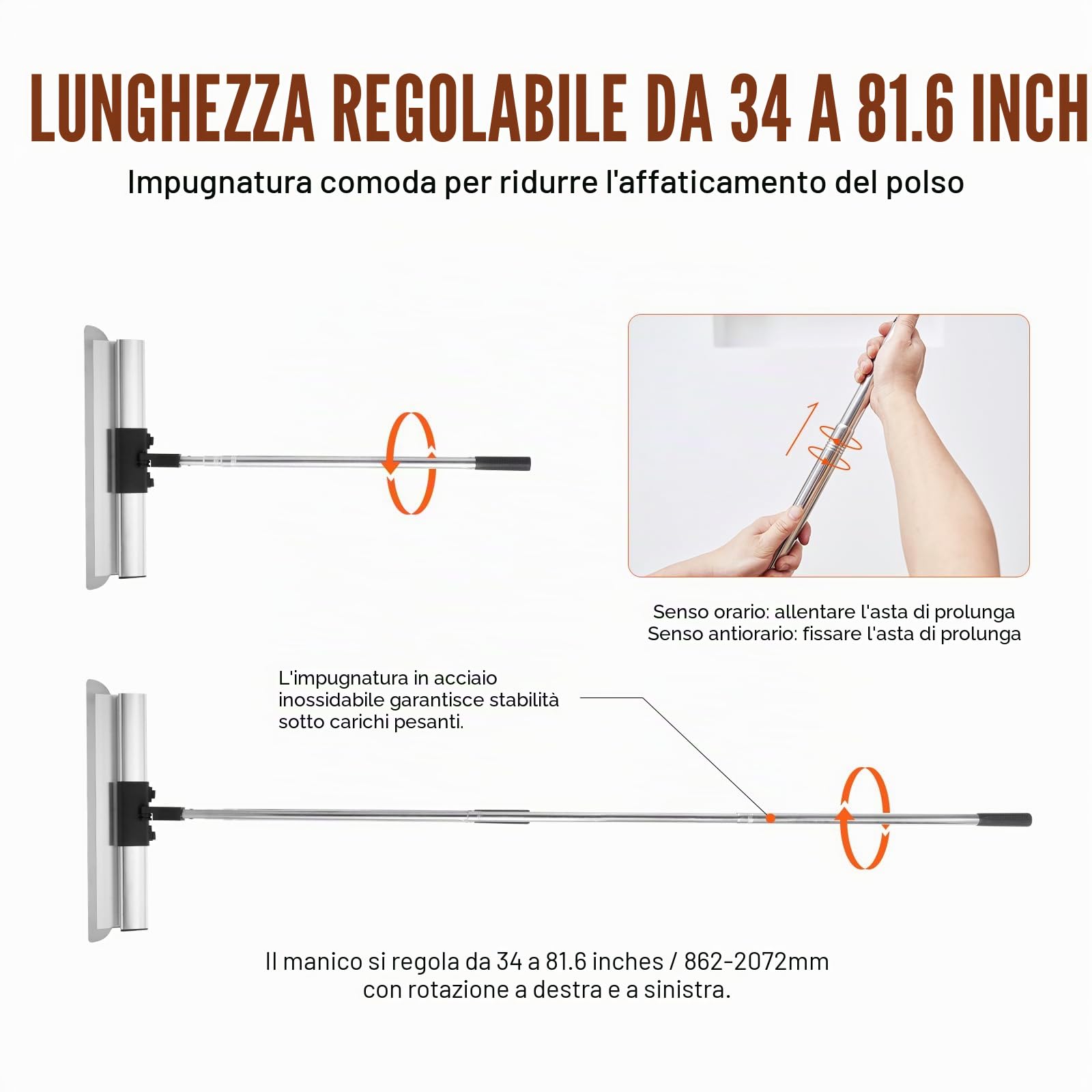 LUNGHEZZA REGOLABILE DA 34 A 81.6 INCH

Impugnatura comoda per ridurre l'affaticamento del polso

Senso orario: allentare l'asta di prolunga
Senso antiorario: fissare l'asta di prolunga

L'impugnatura in acciaio inossidabile garantisce stabilità sotto carichi pesanti.

Il manico si regola da 34 a 81.6 inches / 862-2072mm con rotazione a destra e a sinistra.